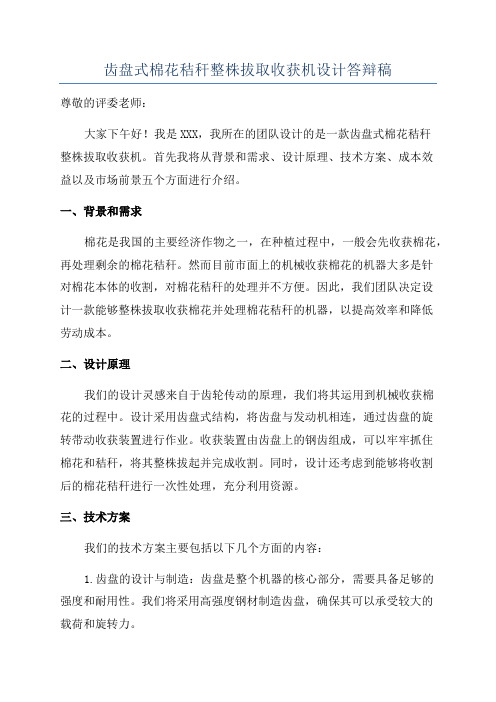 齿盘式棉花秸秆整株拔取收获机设计答辩稿

尊敬的评委老师：

大家下午好！我是XXX，我所在的团队设计的是一款齿盘式棉花秸秆整株拔取收获机。首先我将从背景和需求、设计原理、技术方案、成本效益以及市场前景五个方面进行介绍。

一、背景和需求

棉花是我国的主要经济作物之一，在种植过程中，一般会先收获棉花，再处理剩余的棉花秸秆。然而目前市面上的机械收获棉花的机器大多是针对棉花本体的收割，对棉花秸秆的处理并不方便。因此，我们团队决定设计一款能够整株拔取收获棉花并处理棉花秸秆的机器，以提高效率和降低劳动成本。

二、设计原理

我们的设计灵感来自于齿轮传动的原理，我们将其运用到机械收获棉花的过程中。设计采用齿盘式结构，将齿盘与发动机相连，通过齿盘的旋转带动收获装置进行作业。收获装置由齿盘上的钢齿组成，可以牢牢抓住棉花和秸秆，将其整株拔起并完成收割。同时，设计还考虑到能够将收割后的棉花秸秆进行一次性处理，充分利用资源。

三、技术方案

我们的技术方案主要包括以下几个方面的内容：

1.齿盘的设计与制造：齿盘是整个机器的核心部分，需要具备足够的强度和耐用性。我们将采用高强度钢材制造齿盘，确保其可以承受较大的载荷和旋转力。